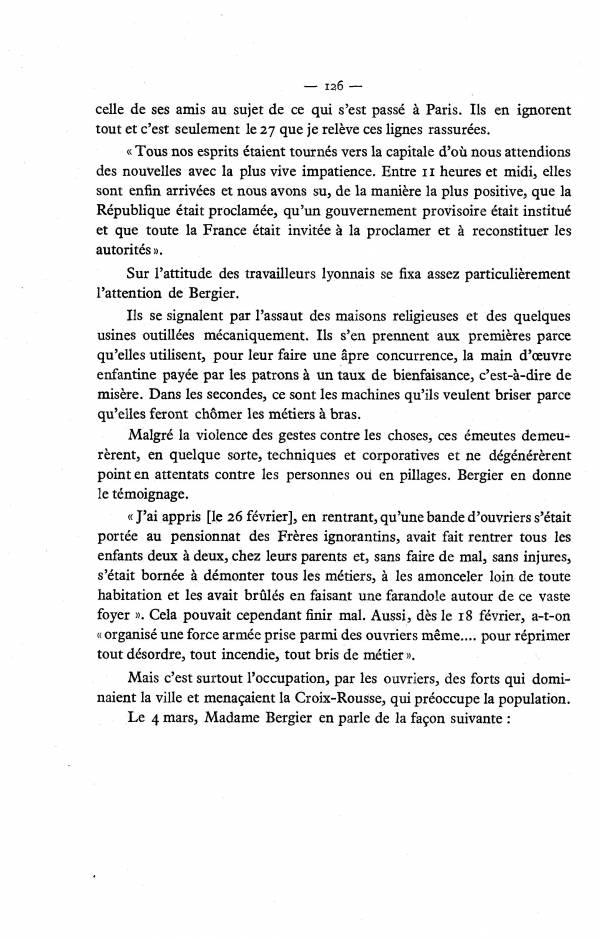 — 126 —

celle de ses amis au sujet de ce qui s'est passé à Paris. Ils en ignorent tout et c'est seulement le 27 que je relève ces lignes rassurées.

« Tous nos esprits étaient tournés vers la capitale d'où nous attendions des nouvelles avec la plus vive impatience. Entre 11 heures et midi, elles sont enfin arrivées et nous avons su, de la manière la plus positive, que la République était proclamée, qu'un gouvernement provisoire était institué et que toute la France était invitée à la proclamer et à reconstituer les autorités ».

Sur l'attitude des travailleurs lyonnais se fixa assez particulièrement l'attention de Bergier.

Ils se signalent par l'assaut des maisons religieuses et des quelques usines outillées mécaniquement. Ils s'en prennent aux premières parce qu'elles utilisent, pour leur faire une âpre concurrence, la main d'œuvre enfantine payée par les patrons à un taux de bienfaisance, c'est-à-dire de misère. Dans les secondes, ce sont les machines qu'ils veulent briser parce qu'elles feront chômer les métiers à bras.

Malgré la violence des gestes contre les choses, ces émeutes demeurèrent, en quelque sorte, techniques et corporatives et ne dégénérèrent point en attentats contre les personnes ou en pillages. Bergier en donne le témoignage.

« J'ai appris [le 26 février], en rentrant, qu'une bande d'ouvriers s'était portée au pensionnat des Frères ignorantins, avait fait rentrer tous les enfants deux à deux, chez leurs parents et, sans faire de mal, sans injures, s'était bornée à démonter tous les métiers, à les amonceler loin de toute habitation et les avait brûlés en faisant une farandole autour de ce vaste foyer ». Cela pouvait cependant finir mal. Aussi, dès le 18 février, a-t-on « organisé une force armée prise parmi des ouvriers même.... pour réprimer tout désordre, tout incendie, tout bris de métier ».

Mais c'est surtout l'occupation, par les ouvriers, des forts qui dominaient la ville et menaçaient la Croix-Rousse, qui préoccupe la population.

Le 4 mars, Madame Bergier en parle de la façon suivante :